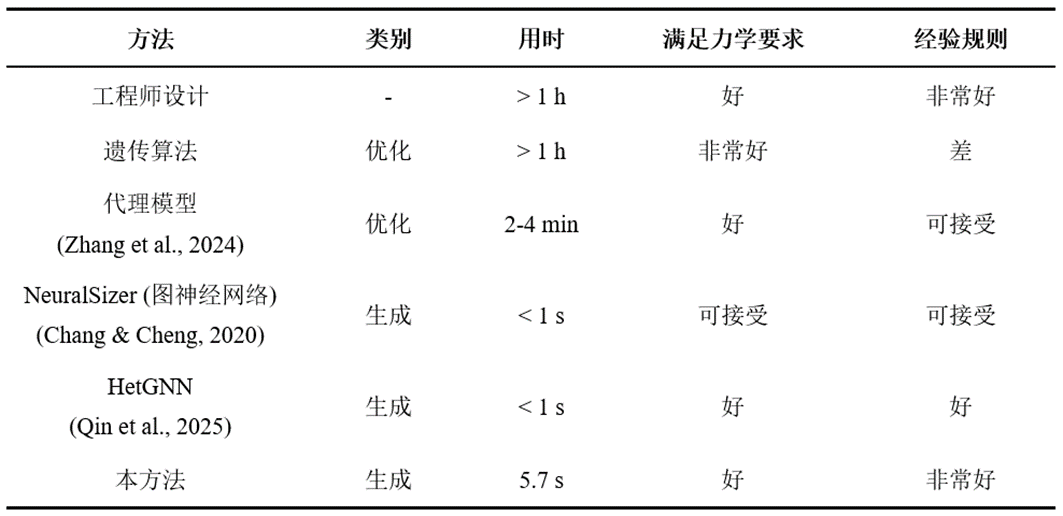 | 方法 | 类别 | 用时 | 满足力学要求 | 经验规则 |
|---|---|---|---|---|
| 工程师设计 | - | > 1 h | 好 | 非常好 |
| 遗传算法 | 优化 | > 1 h | 非常好 | 差 |
| 代理模型 (Zhang et al., 2024) | 优化 | 2-4 min | 好 | 可接受 |
| NeuralSizer (图神经网络) (Chang & Cheng, 2020) | 生成 | < 1 s | 可接受 | 可接受 |
| HetGNN (Qin et al., 2025) | 生成 | < 1 s | 好 | 好 |
| 本方法 | 生成 | 5.7 s | 好 | 非常好 |